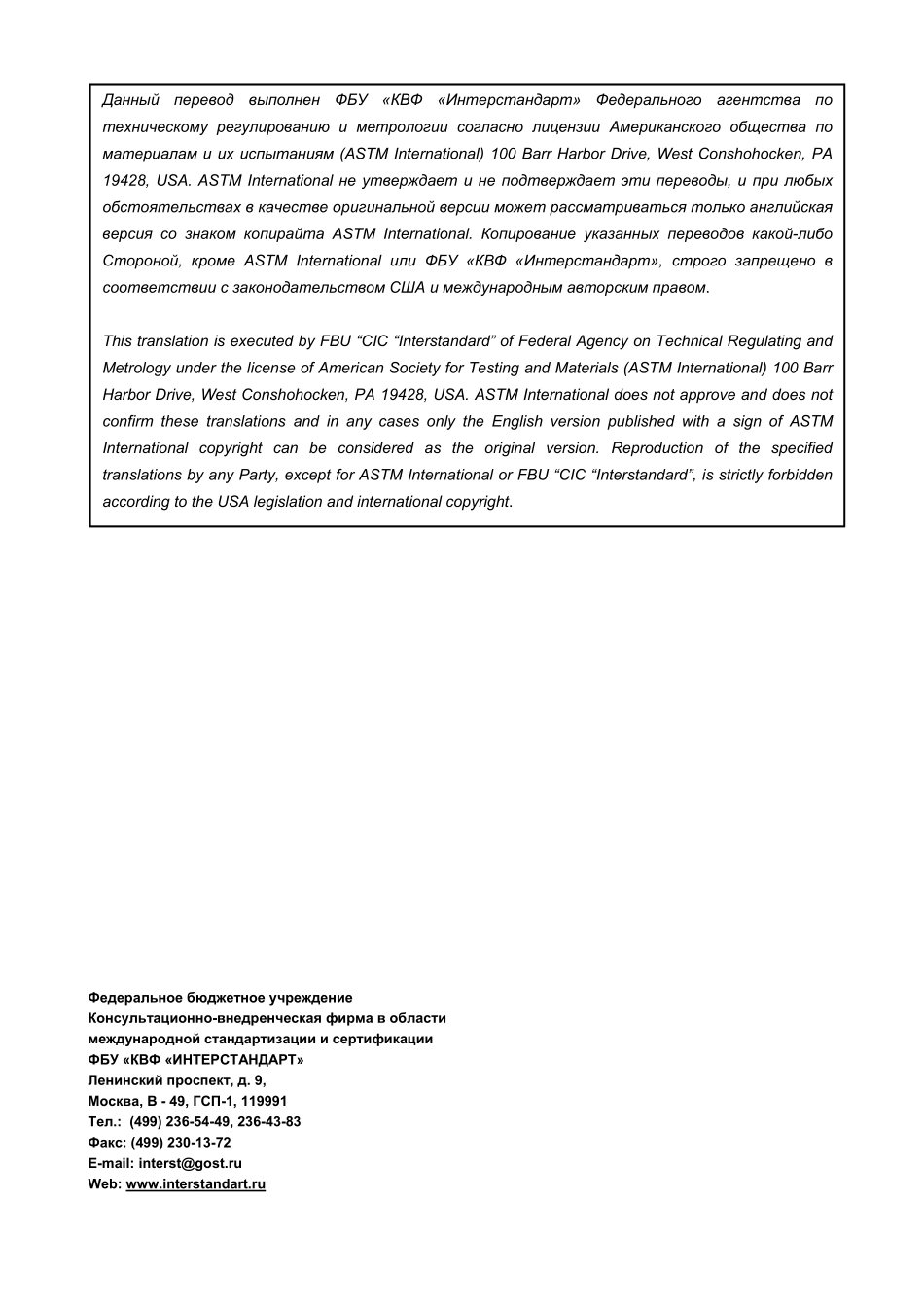 Данный перевод выполнен ФБУ «КВФ «Интерстандарт» Федерального агентства по техническому регулированию и метрологии согласно лицензии Американского общества по материалам и их испытаниям (ASTM International) 100 Barr Harbor Drive, West Conshohocken, PA 19428, USA. ASTM International не утверждает и не подтверждает эти переводы, и при любых обстоятельствах в качестве оригинальной версии может рассматриваться только английская версия со знаком копирайта ASTM International. Копирование указанных переводов какой-либо Стороной, кроме ASTM International или ФБУ «КВФ «Интерстандарт», строго запрещено в соответствии с законодательством США и международным авторским правом.

This translation is executed by FBU “CIC “Interstandard” of Federal Agency on Technical Regulating and Metrology under the license of American Society for Testing and Materials (ASTM International) 100 Barr Harbor Drive, West Conshohocken, PA 19428, USA. ASTM International does not approve and does not confirm these translations and in any cases only the English version published with a sign of ASTM International copyright can be considered as the original version. Reproduction of the specified translations by any Party, except for ASTM International or FBU “CIC “Interstandard”, is strictly forbidden according to the USA legislation and international copyright.

Федеральное бюджетное учреждение
Консультационно-внедренческая фирма в области международной стандартизации и сертификации
ФБУ «КВФ «ИНТЕРСТАНДАРТ»
Ленинский проспект, д. 9,
Москва, В - 49, ГСП-1, 119991
Тел.: (499) 236-54-49, 236-43-83
Факс: (499) 230-13-72
E-mail: interst@gost.ru
Web: www.interstandart.ru